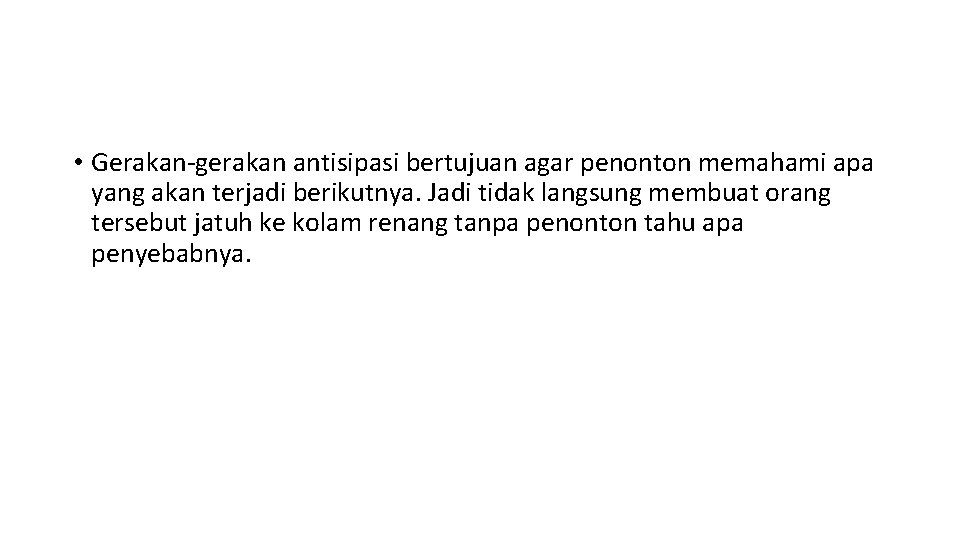 • Gerakan-gerakan antisipasi bertujuan agar penonton memahami apa yang akan terjadi berikutnya. Jadi tidak langsung membuat orang tersebut jatuh ke kolam renang tanpa penonton tahu apa penyebabnya.